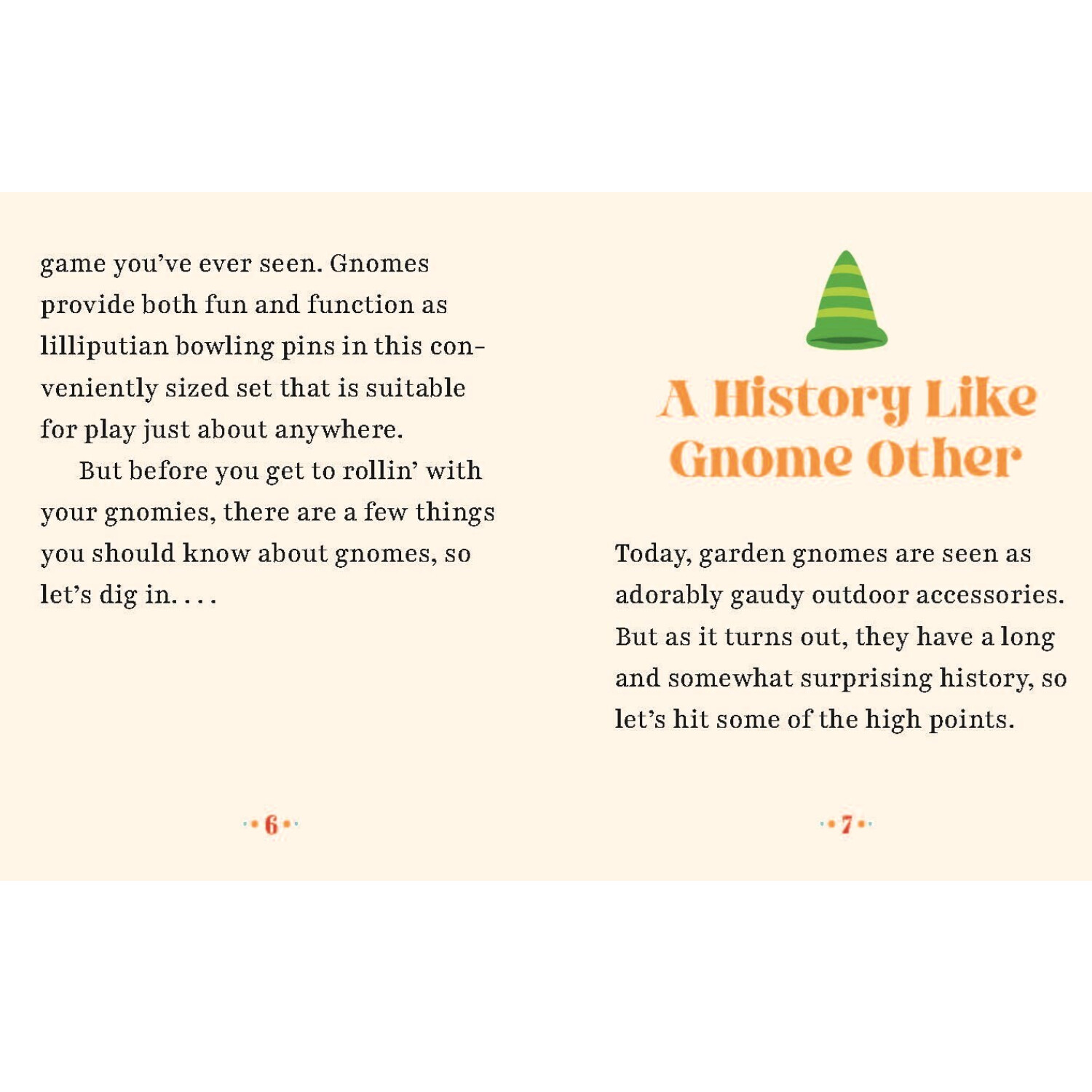 game you've ever seen. Gnomes provide both fun and function as lilliputian bowling pins in this conveniently sized set that is suitable for play just about anywhere.

But before you get to rollin' with your gnomies, there are a few things you should know about gnomes, so let's dig in. . . .

6

A History Like Gnome Other

Today, garden gnomes are seen as adorably gaudy outdoor accessories. But as it turns out, they have a long and somewhat surprising history, so let's hit some of the high points.

7